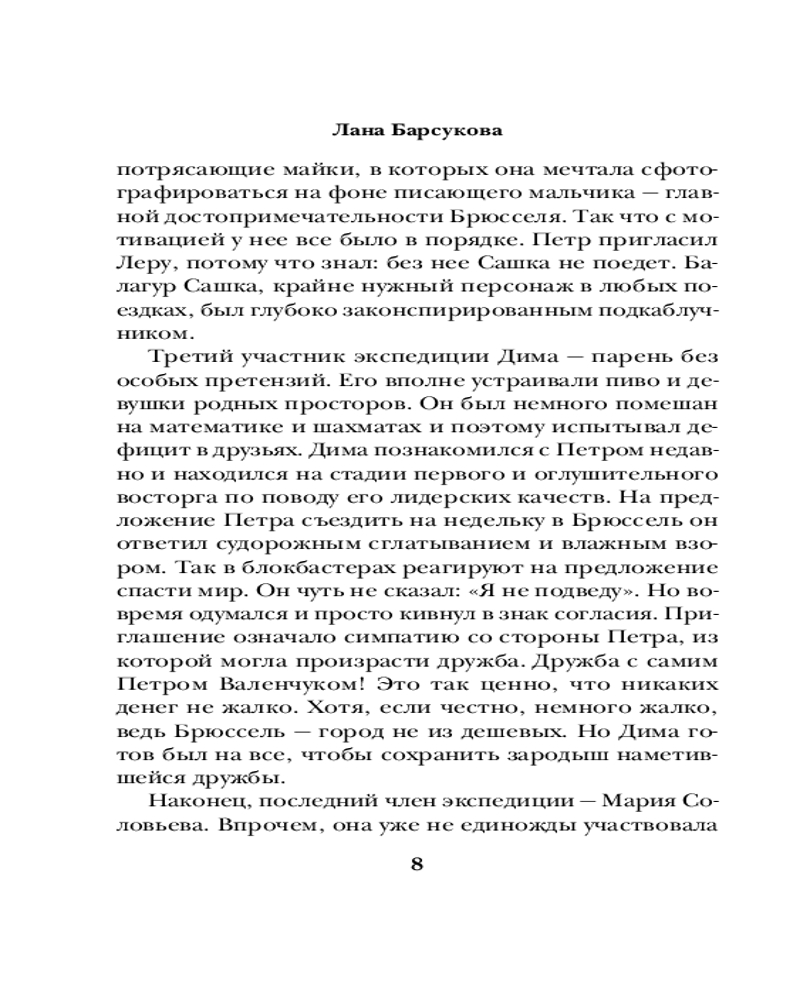 Лана Барсукова

потрясающие майки, в которых она мечтала сфотографироваться на фоне писающего мальчика — главной достопримечательности Брюсселя. Так что с мотивацией у нее все было в порядке. Петр пригласил Леру, потому что знал: без нее Сашка не поедет. Балагур Сашка, крайне нужный персонаж в любых поездках, был глубоко законспирированным подкаблучником.

Третий участник экспедиции Дима — парень без особых претензий. Его вполне устраивали пиво и девушки родных просторов. Он был немного помешан на математике и шахматах и поэтому испытывал дефицит в друзьях. Дима познакомился с Петром недавно и находился на стадии первого и оглушительного восторга по поводу его лидерских качеств. На предложение Петра съездить на недельку в Брюссель он ответил судорожным сглатыванием и влажным взором. Так в блокбастерах реагируют на предложение спасти мир. Он чуть не сказал: «Я не подведу». Но вовремя одумался и просто кивнул в знак согласия. Приглашение означало симпатию со стороны Петра, из которой могла произрасти дружба. Дружба с самим Петром Валенчуком! Это так ценно, что никаких денег не жалко. Хотя, если честно, немного жалко, ведь Брюссель — город не из дешевых. Но Дима готов был на все, чтобы сохранить зародыш наметившейся дружбы.

Наконец, последний член экспедиции — Мария Соловьева. Впрочем, она уже не единожды участвовала

8